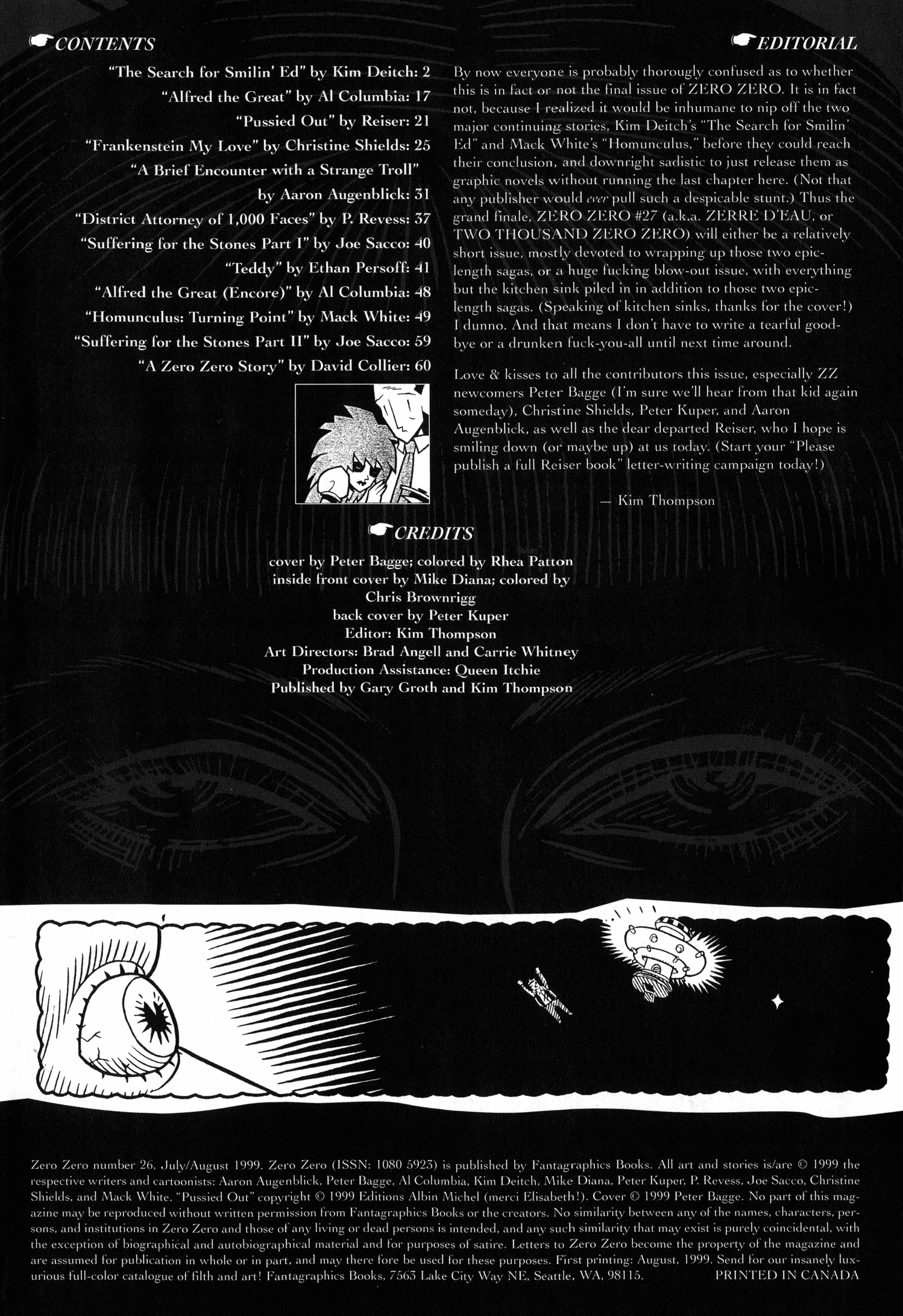 CONTENTS

"The Search for Smilin' Ed" by Kim Deitch: 2
"Alfred the Great" by Al Columbia: 17
"Pussied Out" by Reiser: 21
"Frankenstein My Love" by Christine Shields: 25
"A Brief Encounter with a Strange Troll" by Aaron Augenblick: 31
"District Attorney of 1,000 Faces" by P. Revess: 37
"Suffering for the Stones Part I" by Joe Sacco: 40
"Teddy" by Ethan Persoff: 41
"Alfred the Great (Encore)" by Al Columbia: 48
"Homunculus: Turning Point" by Mack White: 49
"Suffering for the Stones Part II" by Joe Sacco: 59
"A Zero Zero Story" by David Collier: 60

EDITORIAL

By now everyone is probably thoroughly confused as to whether this is in fact or not the final issue of ZERO ZERO. It is in fact not, because I realized it would be inhumane to nip off the two major continuing stories, Kim Deitch's "The Search for Smilin' Ed" and Mack White's "Homunculus," before they could reach their conclusion, and downright sadistic to just release them as graphic novels without running the last chapter here. (Not that any publisher would ever pull such a despicable stunt.) Thus the grand finale, ZERO ZERO #27 (a.k.a. ZERRE D'EAU, or TWO THOUSAND ZERO ZERO) will either be a relatively short issue, mostly devoted to wrapping up those two epic-length sagas, or a huge fucking blow-out issue, with everything but the kitchen sink piled in in addition to those two epic-length sagas. (Speaking of kitchen sinks, thanks for the cover!) I dunno. And that means I don't have to write a tearful good-bye or a drunken fuck-you-all until next time around.

Love & kisses to all the contributors this issue, especially ZZ newcomers Peter Bagge (I'm sure we'll hear from that kid again someday), Christine Shields, Peter Kuper, and Aaron Augenblick, as well as the dear departed Reiser, who I hope is smiling down (or maybe up) at us today. (Start your "Please publish a full Reiser book" letter-writing campaign today!)

— Kim Thompson

CREDITS

cover by Peter Bagge; colored by Rhea Patton
inside front cover by Mike Diana; colored by Chris Brownrigg
back cover by Peter Kuper
Editor: Kim Thompson
Art Directors: Brad Angell and Carrie Whitney
Production Assistance: Queen Itchie
Published by Gary Groth and Kim Thompson

Zero Zero number 26, July/August 1999. Zero Zero (ISSN: 1080 5923) is published by Fantagraphics Books. All art and stories is/are © 1999 the respective writers and cartoonists: Aaron Augenblick, Peter Bagge, Al Columbia, Kim Deitch, Mike Diana, Peter Kuper, P. Revess, Joe Sacco, Christine Shields, and Mack White. "Pussied Out" copyright © 1999 Editions Albin Michel (merci Elisabeth!). Cover © 1999 Peter Bagge. No part of this magazine may be reproduced without written permission from Fantagraphics Books or the creators. No similarity between any of the names, characters, persons, and institutions in Zero Zero and those of any living or dead persons is intended, and any such similarity that may exist is purely coincidental, with the exception of biographical and autobiographical material and for purposes of satire. Letters to Zero Zero become the property of the magazine and are assumed for publication in whole or in part, and may there fore be used for these purposes. First printing: August, 1999. Send for our insanely luxurious full-color catalogue of filth and art! Fantagraphics Books, 7563 Lake City Way NE, Seattle, WA, 98115. PRINTED IN CANADA